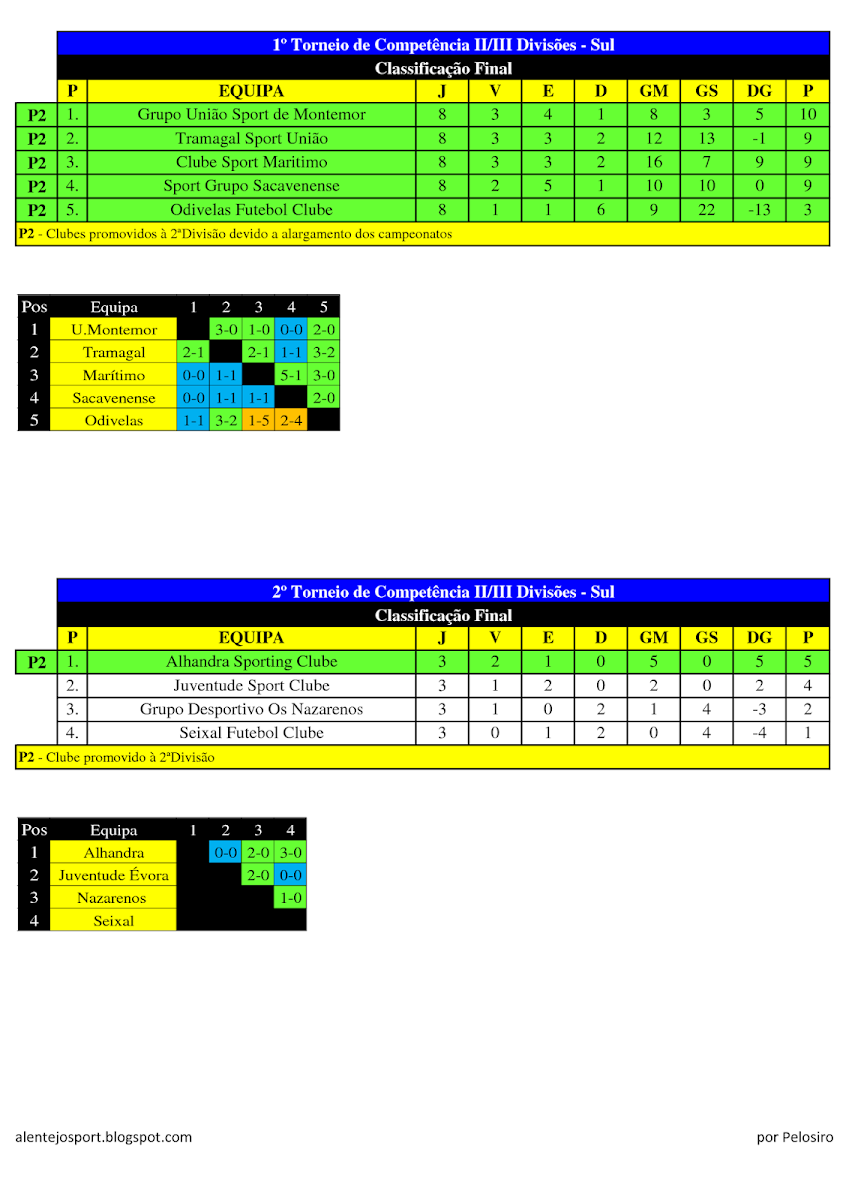 1º Torneio de Competência II/III Divisões - Sul

Classificação Final

| | P | EQUIPA | J | V | E | D | GM | GS | DG | P |
|---|---|---|---|---|---|---|---|---|---|---|
| P2 | 1. | Grupo União Sport de Montemor | 8 | 3 | 4 | 1 | 8 | 3 | 5 | 10 |
| P2 | 2. | Tramagal Sport União | 8 | 3 | 3 | 2 | 12 | 13 | -1 | 9 |
| P2 | 3. | Clube Sport Maritimo | 8 | 3 | 3 | 2 | 16 | 7 | 9 | 9 |
| P2 | 4. | Sport Grupo Sacavenense | 8 | 2 | 5 | 1 | 10 | 10 | 0 | 9 |
| P2 | 5. | Odivelas Futebol Clube | 8 | 1 | 1 | 6 | 9 | 22 | -13 | 3 |

P2 - Clubes promovidos à 2ªDivisão devido a alargamento dos campeonatos

| Pos | Equipa | 1 | 2 | 3 | 4 | 5 |
|---|---|---|---|---|---|---|
| 1 | U.Montemor | | 3-0 | 1-0 | 0-0 | 2-0 |
| 2 | Tramagal | 2-1 | | 2-1 | 1-1 | 3-2 |
| 3 | Marítimo | 0-0 | 1-1 | | 5-1 | 3-0 |
| 4 | Sacavenense | 0-0 | 1-1 | 1-1 | | 2-0 |
| 5 | Odivelas | 1-1 | 3-2 | 1-5 | 2-4 | |

2º Torneio de Competência II/III Divisões - Sul

Classificação Final

| | P | EQUIPA | J | V | E | D | GM | GS | DG | P |
|---|---|---|---|---|---|---|---|---|---|---|
| P2 | 1. | Alhandra Sporting Clube | 3 | 2 | 1 | 0 | 5 | 0 | 5 | 5 |
| | 2. | Juventude Sport Clube | 3 | 1 | 2 | 0 | 2 | 0 | 2 | 4 |
| | 3. | Grupo Desportivo Os Nazarenos | 3 | 1 | 0 | 2 | 1 | 4 | -3 | 2 |
| | 4. | Seixal Futebol Clube | 3 | 0 | 1 | 2 | 0 | 4 | -4 | 1 |

P2 - Clube promovido à 2ªDivisão

| Pos | Equipa | 1 | 2 | 3 | 4 |
|---|---|---|---|---|---|
| 1 | Alhandra | | 0-0 | 2-0 | 3-0 |
| 2 | Juventude Évora | | | 2-0 | 0-0 |
| 3 | Nazarenos | | | | 1-0 |
| 4 | Seixal | | | | |

alentejosport.blogspot.com

por Pelosiro